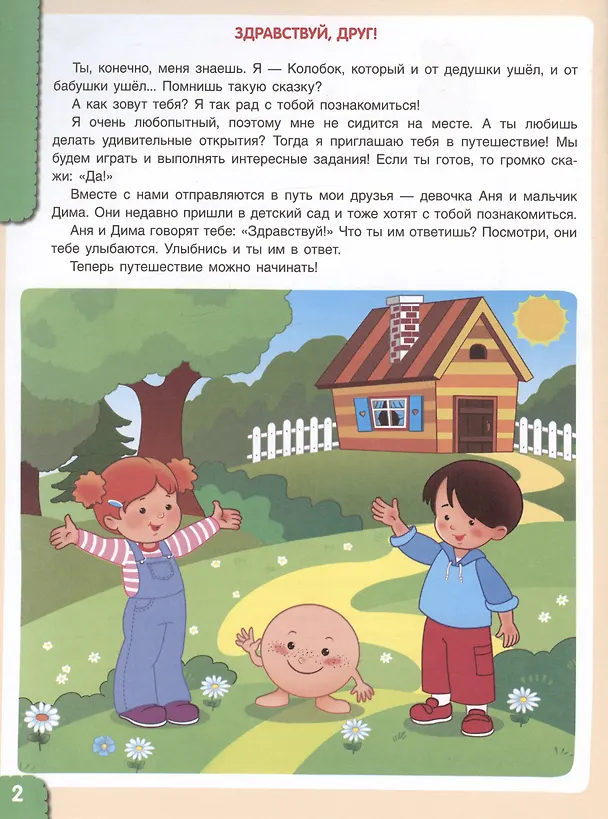 ЗДРАВСТВУЙ, ДРУГ!

Ты, конечно, меня знаешь. Я — Колобок, который и от дедушки ушёл, и от бабушки ушёл... Помнишь такую сказку?

А как зовут тебя? Я так рад с тобой познакомиться!

Я очень любопытный, поэтому мне не сидится на месте. А ты любишь делать удивительные открытия? Тогда я приглашаю тебя в путешествие! Мы будем играть и выполнять интересные задания! Если ты готов, то громко скажи: «Да!»

Вместе с нами отправляются в путь мои друзья — девочка Аня и мальчик Дима. Они недавно пришли в детский сад и тоже хотят с тобой познакомиться.

Аня и Дима говорят тебе: «Здравствуй!» Что ты им ответишь? Посмотри, они тебе улыбаются. Улыбнись и ты им в ответ.

Теперь путешествие можно начинать!

2